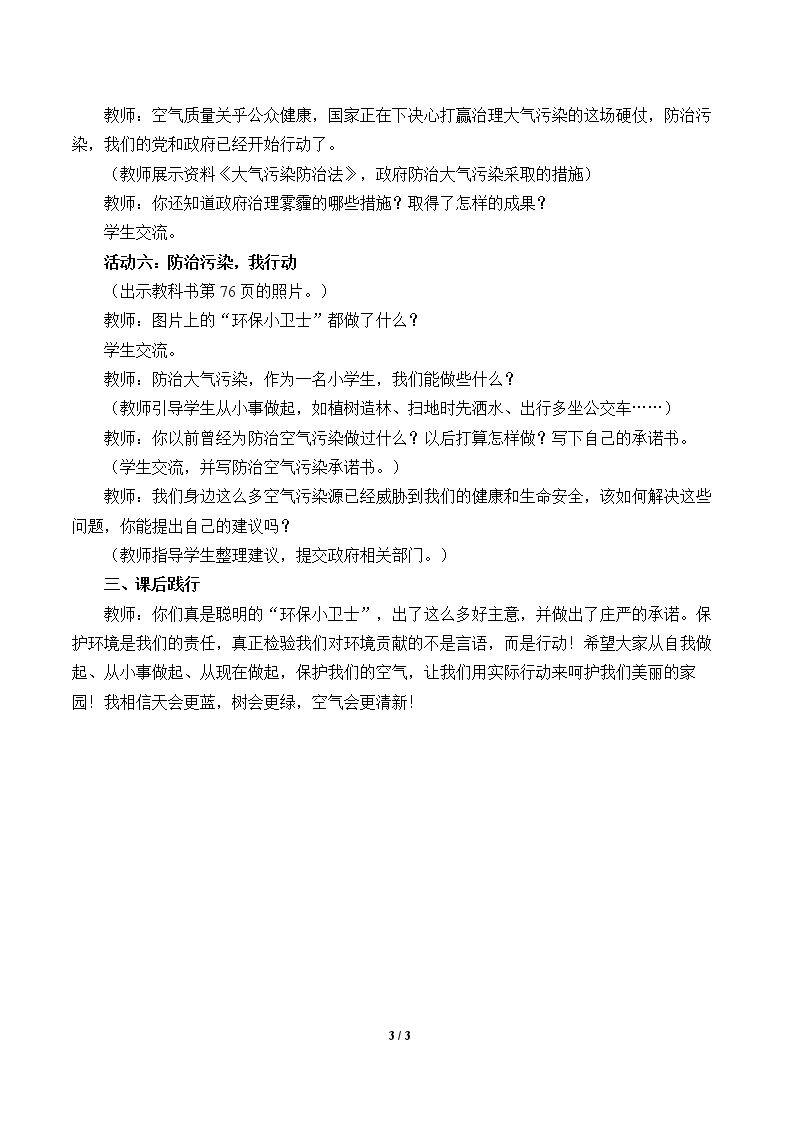 教师：空气质量关乎公众健康，国家正在下决心打赢治理大气污染的这场硬仗，防治污染，我们的党和政府已经开始行动了。

（教师展示资料《大气污染防治法》，政府防治大气污染采取的措施）

教师：你还知道政府治理雾霾的哪些措施？取得了怎样的成果？

学生交流。

活动六：防治污染，我行动

（出示教科书第76页的照片。）

教师：图片上的“环保小卫士”都做了什么？

学生交流。

教师：防治大气污染，作为一名小学生，我们能做些什么？

（教师引导学生从小事做起，如植树造林、扫地时先洒水、出行多坐公交车……）

教师：你以前曾经为防治空气污染做过什么？以后打算怎样做？写下自己的承诺书。

（学生交流，并写防治空气污染承诺书。）

教师：我们身边这么多空气污染源已经威胁到我们的健康和生命安全，该如何解决这些问题，你能提出自己的建议吗？

（教师指导学生整理建议，提交政府相关部门。）

三、课后践行

教师：你们真是聪明的“环保小卫士”，出了这么多好主意，并做出了庄严的承诺。保护环境是我们的责任，真正检验我们对环境贡献的不是言语，而是行动！希望大家从自我做起、从小事做起、从现在做起，保护我们的空气，让我们用实际行动来呵护我们美丽的家园！我相信天会更蓝，树会更绿，空气会更清新！

3 / 3